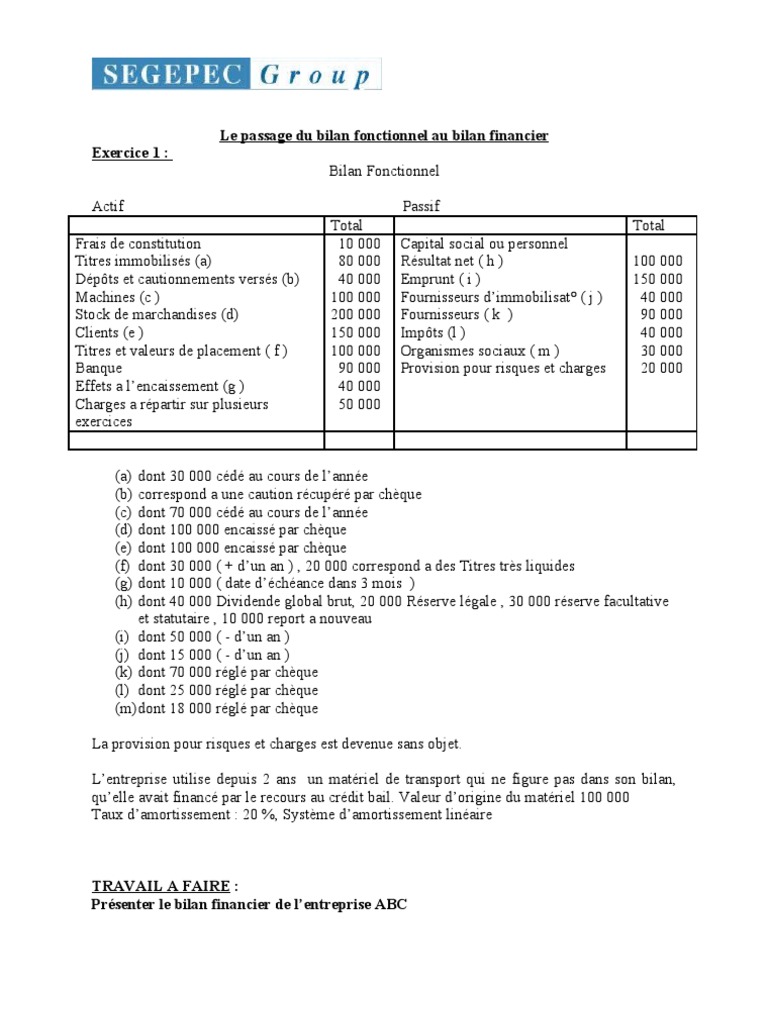 SEGEPEC Group

Le passage du bilan fonctionnel au bilan financier

Exercice 1 :

Bilan Fonctionnel

Actif Passif

| | Total | | Total |
|---|---|---|---|
| Frais de constitution | 10 000 | Capital social ou personnel | |
| Titres immobilisés (a) | 80 000 | Résultat net ( h ) | 100 000 |
| Dépôts et cautionnements versés (b) | 40 000 | Emprunt ( i ) | 150 000 |
| Machines (c ) | 100 000 | Fournisseurs d'immobilisat° ( j ) | 40 000 |
| Stock de marchandises (d) | 200 000 | Fournisseurs ( k ) | 90 000 |
| Clients (e ) | 150 000 | Impôts (l ) | 40 000 |
| Titres et valeurs de placement ( f ) | 100 000 | Organismes sociaux ( m ) | 30 000 |
| Banque | 90 000 | Provision pour risques et charges | 20 000 |
| Effets a l'encaissement (g ) | 40 000 | | |
| Charges a répartir sur plusieurs exercices | 50 000 | | |
| | | | |

(a) dont 30 000 cédé au cours de l'année
(b) correspond a une caution récupéré par chèque
(c) dont 70 000 cédé au cours de l'année
(d) dont 100 000 encaissé par chèque
(e) dont 100 000 encaissé par chèque
(f) dont 30 000 ( + d'un an ) , 20 000 correspond a des Titres très liquides
(g) dont 10 000 ( date d'échéance dans 3 mois )
(h) dont 40 000 Dividende global brut, 20 000 Réserve légale , 30 000 réserve facultative et statutaire , 10 000 report a nouveau
(i) dont 50 000 ( - d'un an )
(j) dont 15 000 ( - d'un an )
(k) dont 70 000 réglé par chèque
(l) dont 25 000 réglé par chèque
(m)dont 18 000 réglé par chèque

La provision pour risques et charges est devenue sans objet.

L'entreprise utilise depuis 2 ans un matériel de transport qui ne figure pas dans son bilan, qu'elle avait financé par le recours au crédit bail. Valeur d'origine du matériel 100 000
Taux d'amortissement : 20 %, Système d'amortissement linéaire

TRAVAIL A FAIRE :
Présenter le bilan financier de l'entreprise ABC